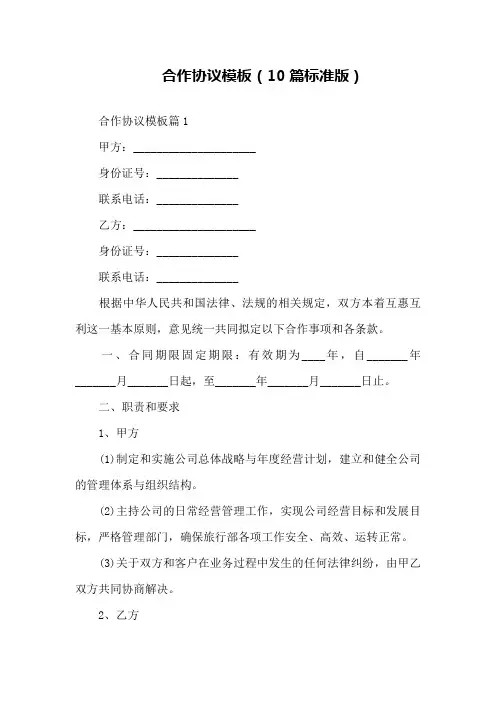 合作协议模板（10篇标准版）

合作协议模板篇1

甲方：____________________

身份证号：_____________

联系电话：_____________

乙方：____________________

身份证号：_____________

联系电话：_____________

根据中华人民共和国法律、法规的相关规定，双方本着互惠互利这一基本原则，意见统一共同拟定以下合作事项和各条款。

一、合同期限固定期限：有效期为____年，自_______年_______月_______日起，至_______年_______月_______日止。

二、职责和要求

1、甲方

(1)制定和实施公司总体战略与年度经营计划，建立和健全公司的管理体系与组织结构。

(2)主持公司的日常经营管理工作，实现公司经营目标和发展目标，严格管理部门，确保旅行部各项工作安全、高效、运转正常。

(3)关于双方和客户在业务过程中发生的任何法律纠纷，由甲乙双方共同协商解决。

2、乙方